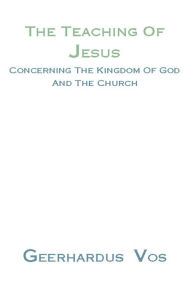 The Teaching Of Jesus
Concerning The Kingdom Of God And The Church

Geerhardus Vos